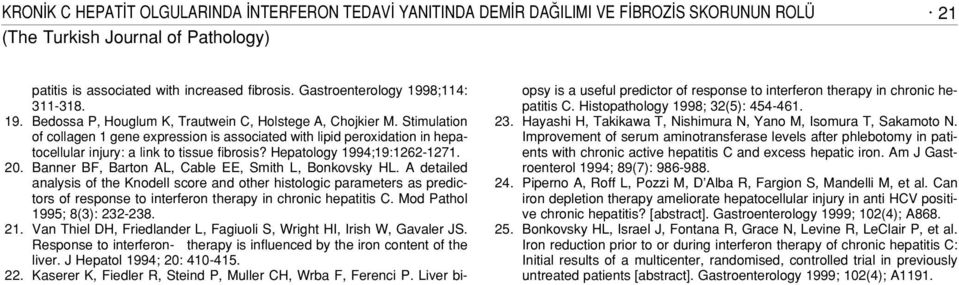 KRONİK C HEPATİT OLGULARINDA İNTERFERON TEDAVİ YANITINDA DEMİR DAĞILIMI VE FİBROZİS SKORUNUN ROLÜ · 21
(The Turkish Journal of Pathology)

patitis is associated with increased fibrosis. Gastroenterology 1998;114: 311-318.
19. Bedossa P, Houglum K, Trautwein C, Holstege A, Chojkier M. Stimulation of collagen 1 gene expression is associated with lipid peroxidation in hepatocellular injury: a link to tissue fibrosis? Hepatology 1994;19:1262-1271.
20. Banner BF, Barton AL, Cable EE, Smith L, Bonkovsky HL. A detailed analysis of the Knodell score and other histologic parameters as predictors of response to interferon therapy in chronic hepatitis C. Mod Pathol 1995; 8(3): 232-238.
21. Van Thiel DH, Friedlander L, Fagiuoli S, Wright HI, Irish W, Gavaler JS. Response to interferon- therapy is influenced by the iron content of the liver. J Hepatol 1994; 20: 410-415.
22. Kaserer K, Fiedler R, Steind P, Muller CH, Wrba F, Ferenci P. Liver biopsy is a useful predictor of response to interferon therapy in chronic hepatitis C. Histopathology 1998; 32(5): 454-461.
23. Hayashi H, Takikawa T, Nishimura N, Yano M, Isomura T, Sakamoto N. Improvement of serum aminotransferase levels after phlebotomy in patients with chronic active hepatitis C and excess hepatic iron. Am J Gastroenterol 1994; 89(7): 986-988.
24. Piperno A, Roff L, Pozzi M, D'Alba R, Fargion S, Mandelli M, et al. Can iron depletion therapy ameliorate hepatocellular injury in anti HCV positive chronic hepatitis? [abstract]. Gastroenterology 1999; 102(4); A868.
25. Bonkovsky HL, Israel J, Fontana R, Grace N, Levine R, LeClair P, et al. Iron reduction prior to or during interferon therapy of chronic hepatitis C: Initial results of a multicenter, randomised, controlled trial in previously untreated patients [abstract]. Gastroenterology 1999; 102(4); A1191.